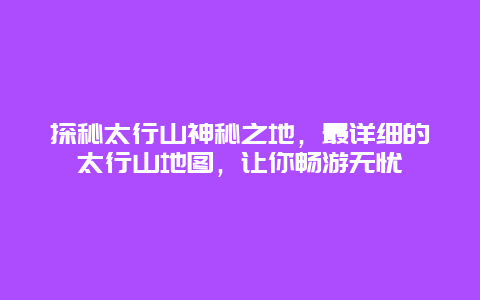 探秘太行山神秘之地，最详细的太行山地图，让你畅游无忧